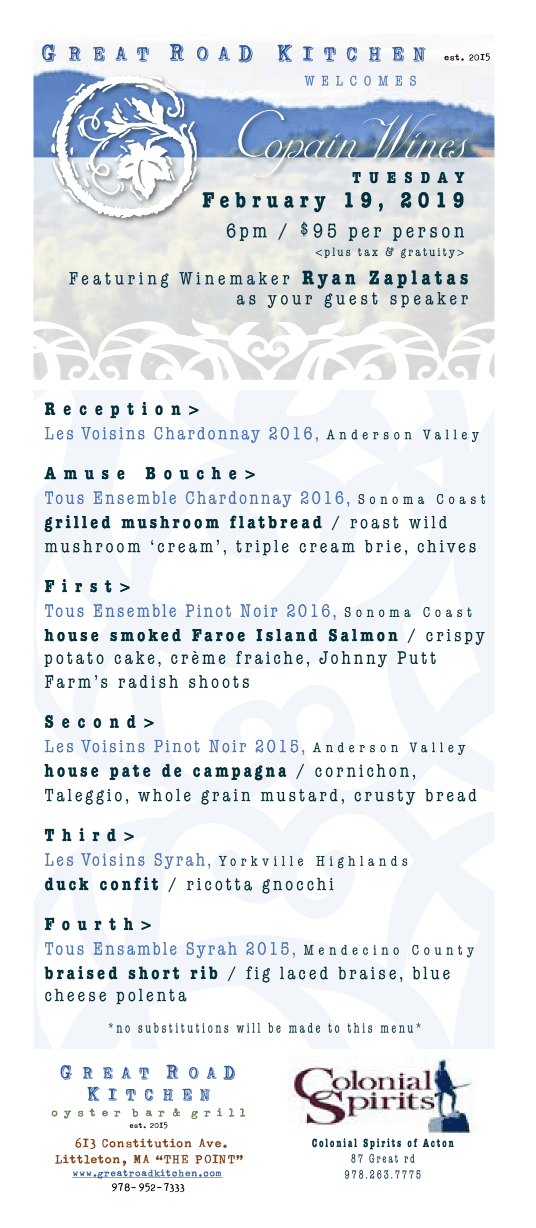 GREAT ROAD KITCHEN est. 2015

WELCOMES

Copain Wines

TUESDAY

February 19, 2019

6pm / $95 per person

<plus tax & gratuity>

Featuring Winemaker Ryan Zaplatas as your guest speaker

Reception>

Les Voisins Chardonnay 2016, Anderson Valley

Amuse Bouche>

Tous Ensemble Chardonnay 2016, Sonoma Coast

grilled mushroom flatbread / roast wild mushroom 'cream', triple cream brie, chives

First>

Tous Ensemble Pinot Noir 2016, Sonoma Coast

house smoked Faroe Island Salmon / crispy potato cake, crème fraiche, Johnny Putt Farm's radish shoots

Second>

Les Voisins Pinot Noir 2015, Anderson Valley

house pate de campagna / cornichon, Taleggio, whole grain mustard, crusty bread

Third>

Les Voisins Syrah, Yorkville Highlands

duck confit / ricotta gnocchi

Fourth>

Tous Ensamble Syrah 2015, Mendecino County

braised short rib / fig laced braise, blue cheese polenta

*no substitutions will be made to this menu*

GREAT ROAD KITCHEN

oyster bar & grill

est. 2015

613 Constitution Ave.

Littleton, MA "THE POINT"

www.greatroadkitchen.com

978-952-7333

Colonial Spirits

Colonial Spirits of Acton

87 Great rd

978.263.7775